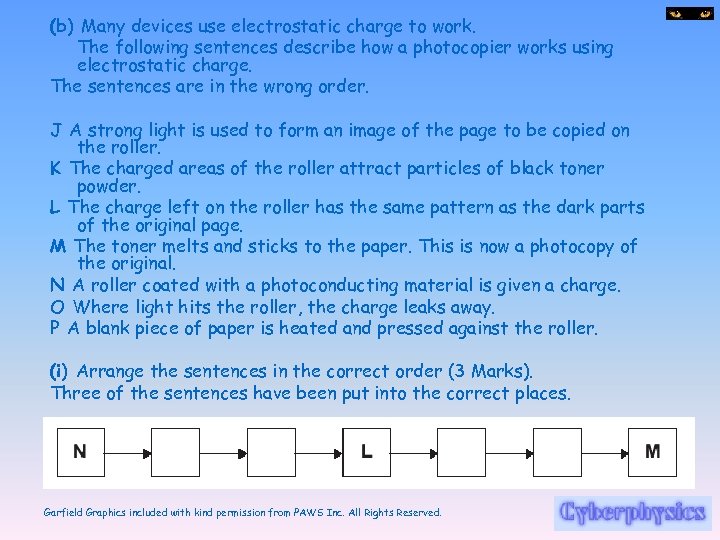 (b) Many devices use electrostatic charge to work.
The following sentences describe how a photocopier works using electrostatic charge.
The sentences are in the wrong order.

J A strong light is used to form an image of the page to be copied on the roller.
K The charged areas of the roller attract particles of black toner powder.
L The charge left on the roller has the same pattern as the dark parts of the original page.
M The toner melts and sticks to the paper. This is now a photocopy of the original.
N A roller coated with a photoconducting material is given a charge.
O Where light hits the roller, the charge leaks away.
P A blank piece of paper is heated and pressed against the roller.

(i) Arrange the sentences in the correct order (3 Marks).
Three of the sentences have been put into the correct places.

N

L

M

Garfield Graphics included with kind permission from PAWS Inc. All Rights Reserved.

Cyberphysics